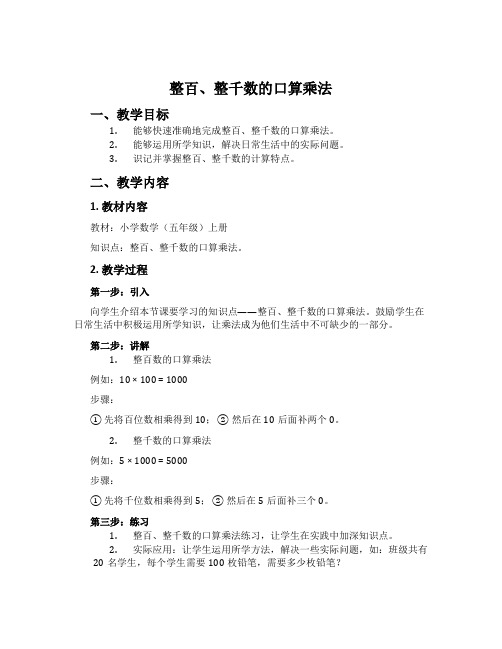 整百、整千数的口算乘法

一、教学目标

1. 能够快速准确地完成整百、整千数的口算乘法。
2. 能够运用所学知识，解决日常生活中的实际问题。
3. 识记并掌握整百、整千数的计算特点。

二、教学内容

1. 教材内容

教材：小学数学（五年级）上册

知识点：整百、整千数的口算乘法。

2. 教学过程

第一步：引入

向学生介绍本节课要学习的知识点——整百、整千数的口算乘法。鼓励学生在日常生活中积极运用所学知识，让乘法成为他们生活中不可缺少的一部分。

第二步：讲解

1. 整百数的口算乘法

例如：$10 \times 100 = 1000$

步骤：

① 先将百位数相乘得到 10；② 然后在 10 后面补两个 0。

2. 整千数的口算乘法

例如：$5 \times 1000 = 5000$

步骤：

① 先将千位数相乘得到 5；② 然后在 5 后面补三个 0。

第三步：练习

1. 整百、整千数的口算乘法练习，让学生在实践中加深知识点。
2. 实际应用：让学生运用所学方法，解决一些实际问题，如：班级共有 20 名学生，每个学生需要 100 枚铅笔，需要多少枚铅笔？